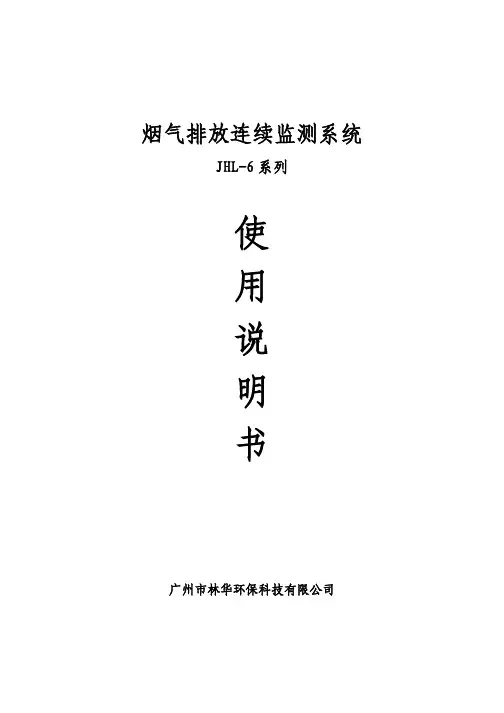 烟气排放连续监测系统

JHL-6系列

使
用
说
明
书

广州市林华环保科技有限公司